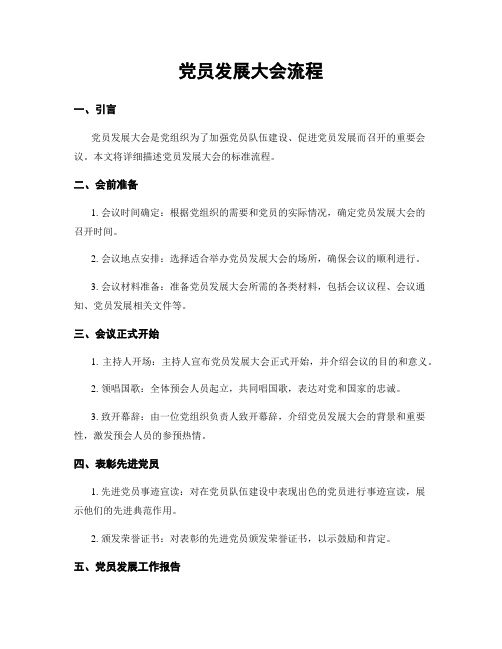 党员发展大会流程

一、引言

党员发展大会是党组织为了加强党员队伍建设、促进党员发展而召开的重要会议。本文将详细描述党员发展大会的标准流程。

二、会前准备

1. 会议时间确定：根据党组织的需要和党员的实际情况，确定党员发展大会的召开时间。

2. 会议地点安排：选择适合举办党员发展大会的场所，确保会议的顺利进行。

3. 会议材料准备：准备党员发展大会所需的各类材料，包括会议议程、会议通知、党员发展相关文件等。

三、会议正式开始

1. 主持人开场：主持人宣布党员发展大会正式开始，并介绍会议的目的和意义。

2. 领唱国歌：全体预会人员起立，共同唱国歌，表达对党和国家的忠诚。

3. 致开幕辞：由一位党组织负责人致开幕辞，介绍党员发展大会的背景和重要性，激发预会人员的参预热情。

四、表彰先进党员

1. 先进党员事迹宣读：对在党员队伍建设中表现出色的党员进行事迹宣读，展示他们的先进典范作用。

2. 颁发荣誉证书：对表彰的先进党员颁发荣誉证书，以示鼓励和肯定。

五、党员发展工作报告